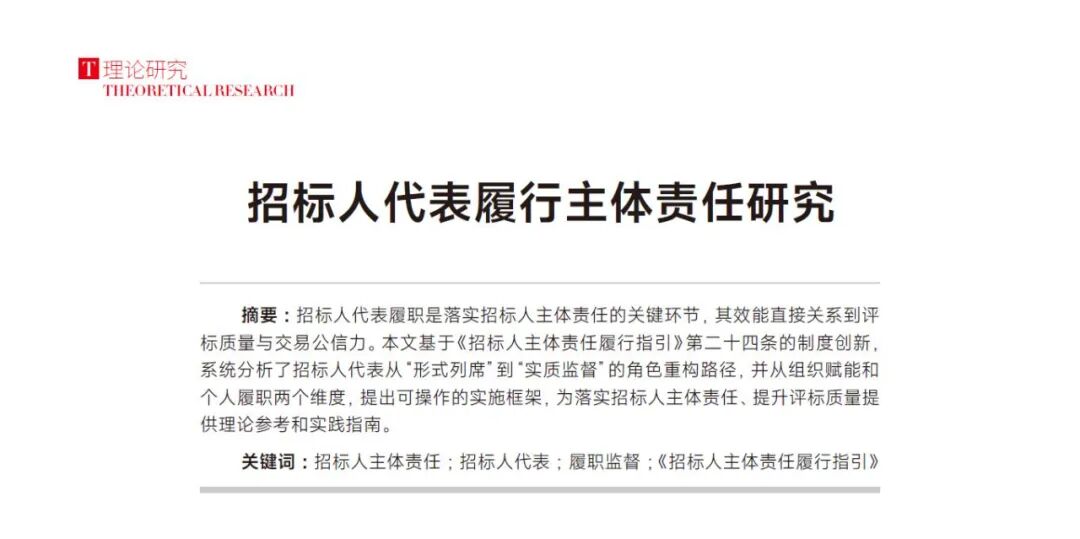 T 理论研究
THEORETICAL RESEARCH

招标人代表履行主体责任研究

摘要：招标人代表履职是落实招标人主体责任的关键环节，其效能直接关系到评标质量与交易公信力。本文基于《招标人主体责任履行指引》第二十四条的制度创新，系统分析了招标人代表从“形式列席”到“实质监督”的角色重构路径，并从组织赋能和个人履职两个维度，提出可操作的实施框架，为落实招标人主体责任、提升评标质量提供理论参考和实践指南。

关键词：招标人主体责任；招标人代表；履职监督；《招标人主体责任履行指引》